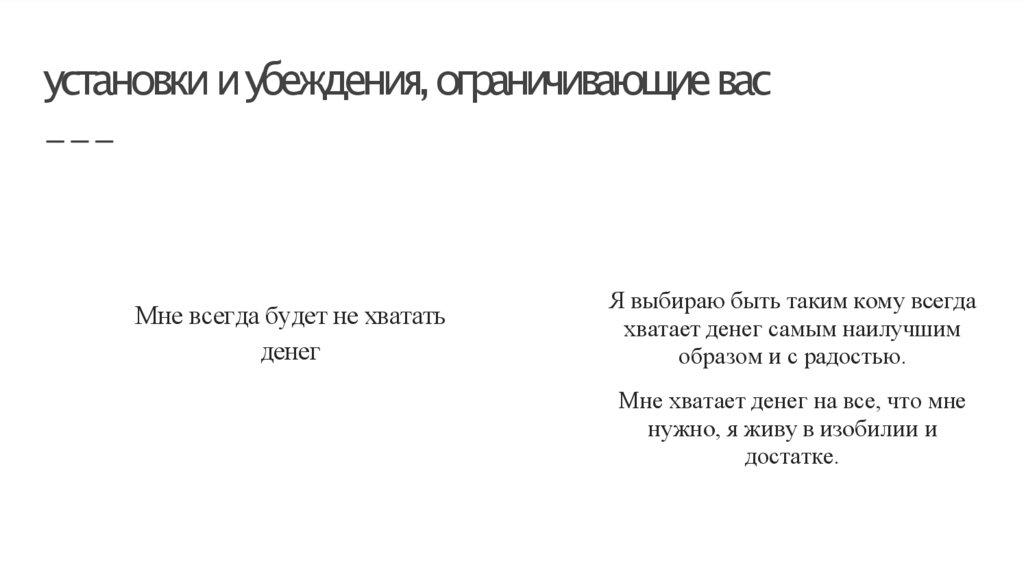 установки и убеждения, ограничивающие вас

Мне всегда будет не хватать денег

Я выбираю быть таким кому всегда хватает денег самым наилучшим образом и с радостью.

Мне хватает денег на все, что мне нужно, я живу в изобилии и достатке.